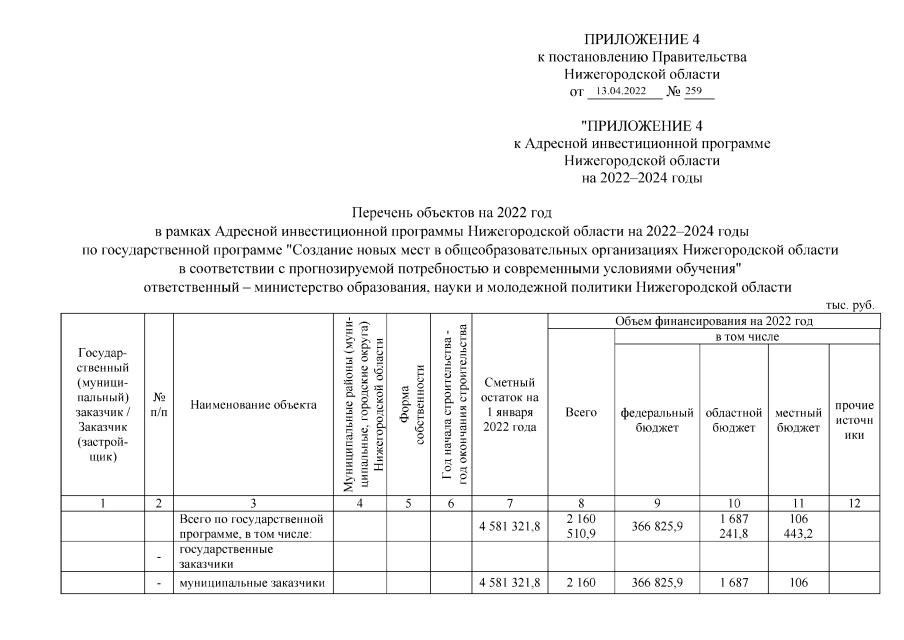 ПРИЛОЖЕНИЕ 4
к постановлению Правительства
Нижегородской области
от 13.04.2022 № 259

"ПРИЛОЖЕНИЕ 4
к Адресной инвестиционной программе
Нижегородской области
на 2022–2024 годы

Перечень объектов на 2022 год
в рамках Адресной инвестиционной программы Нижегородской области на 2022–2024 годы
по государственной программе "Создание новых мест в общеобразовательных организациях Нижегородской области
в соответствии с прогнозируемой потребностью и современными условиями обучения"
ответственный – министерство образования, науки и молодежной политики Нижегородской области

тыс. руб.

| Государственный (муниципальный) заказчик / Заказчик (застройщик) | № п/п | Наименование объекта | Муниципальные районы (муниципальные, городские округа) Нижегородской области | Форма собственности | Год начала строительства - год окончания строительства | Сметный остаток на 1 января 2022 года | Объем финансирования на 2022 год: Всего | в том числе: федеральный бюджет | областной бюджет | местный бюджет | прочие источники |
|---|---|---|---|---|---|---|---|---|---|---|---|
| 1 | 2 | 3 | 4 | 5 | 6 | 7 | 8 | 9 | 10 | 11 | 12 |
| | | Всего по государственной программе, в том числе: | | | | 4 581 321,8 | 2 160 510,9 | 366 825,9 | 1 687 241,8 | 106 443,2 | |
| | - | государственные заказчики | | | | | | | | | |
| | - | муниципальные заказчики | | | | 4 581 321,8 | 2 160 | 366 825,9 | 1 687 | 106 | |